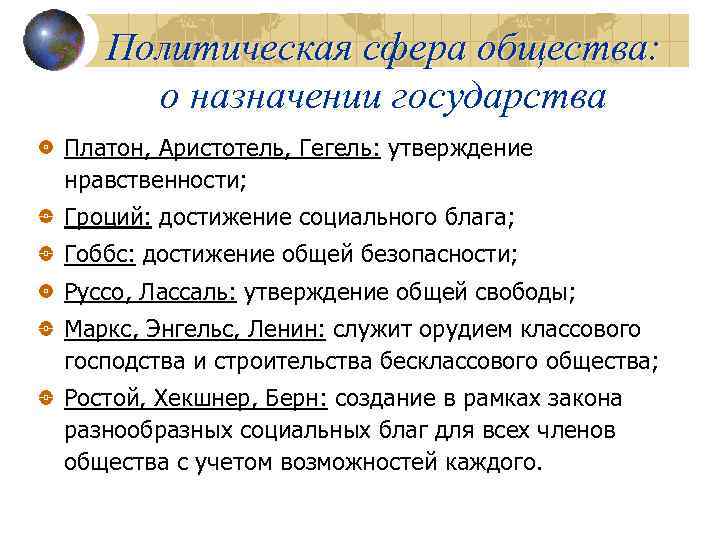 Политическая сфера общества: о назначении государства

Платон, Аристотель, Гегель: утверждение нравственности;

Гроций: достижение социального блага;

Гоббс: достижение общей безопасности;

Руссо, Лассаль: утверждение общей свободы;

Маркс, Энгельс, Ленин: служит орудием классового господства и строительства бесклассового общества;

Ростой, Хекшнер, Берн: создание в рамках закона разнообразных социальных благ для всех членов общества с учетом возможностей каждого.